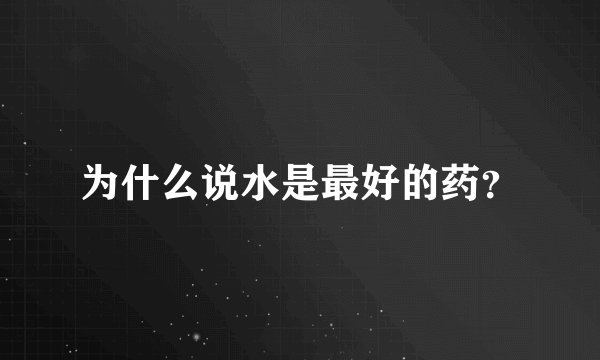 为什么说水是最好的药?